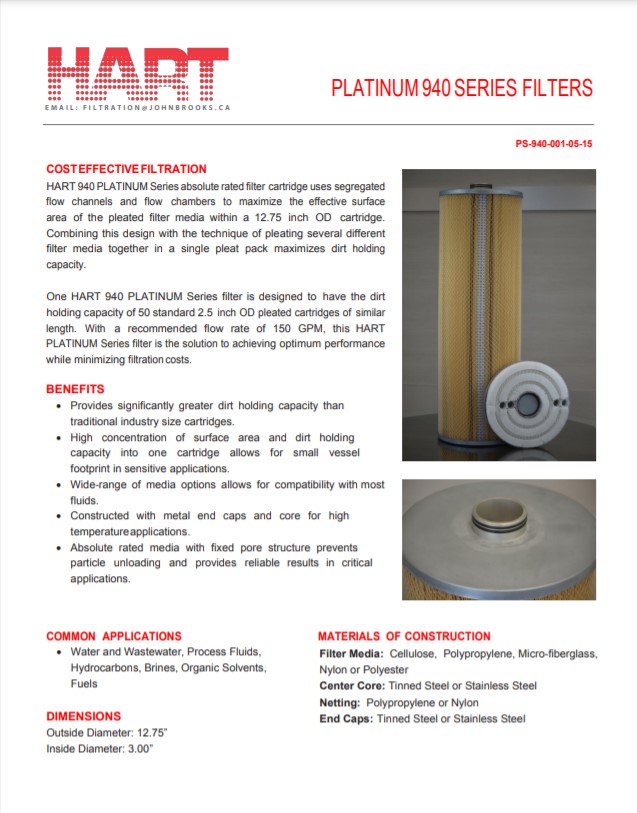 HART
EMAIL: FILTRATION@JOHNBROOKS.CA

PLATINUM 940 SERIES FILTERS

PS-940-001-05-15

COST EFFECTIVE FILTRATION
HART 940 PLATINUM Series absolute rated filter cartridge uses segregated flow channels and flow chambers to maximize the effective surface area of the pleated filter media within a 12.75 inch OD cartridge. Combining this design with the technique of pleating several different filter media together in a single pleat pack maximizes dirt holding capacity.

One HART 940 PLATINUM Series filter is designed to have the dirt holding capacity of 50 standard 2.5 inch OD pleated cartridges of similar length. With a recommended flow rate of 150 GPM, this HART PLATINUM Series filter is the solution to achieving optimum performance while minimizing filtration costs.

BENEFITS
• Provides significantly greater dirt holding capacity than traditional industry size cartridges.
• High concentration of surface area and dirt holding capacity into one cartridge allows for small vessel footprint in sensitive applications.
• Wide-range of media options allows for compatibility with most fluids.
• Constructed with metal end caps and core for high temperature applications.
• Absolute rated media with fixed pore structure prevents particle unloading and provides reliable results in critical applications.

COMMON APPLICATIONS
• Water and Wastewater, Process Fluids, Hydrocarbons, Brines, Organic Solvents, Fuels

DIMENSIONS
Outside Diameter: 12.75"
Inside Diameter: 3.00"

MATERIALS OF CONSTRUCTION
Filter Media: Cellulose, Polypropylene, Micro-fiberglass, Nylon or Polyester
Center Core: Tinned Steel or Stainless Steel
Netting: Polypropylene or Nylon
End Caps: Tinned Steel or Stainless Steel